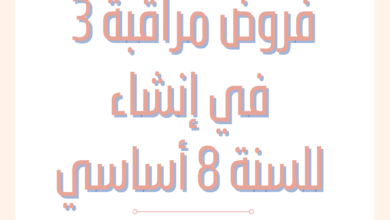 فروض مراقبة 3
في إنشاء
للسنة 8 أساسي